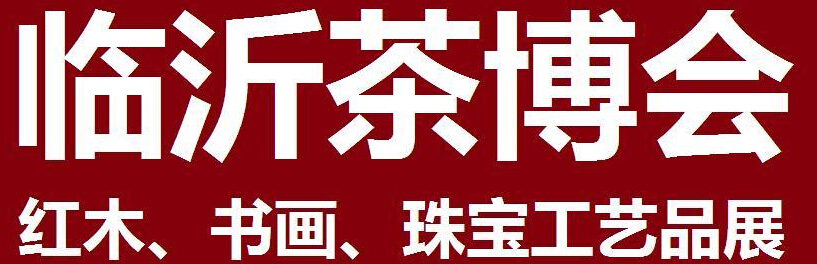 临沂茶博会

红木、书画、珠宝工艺品展